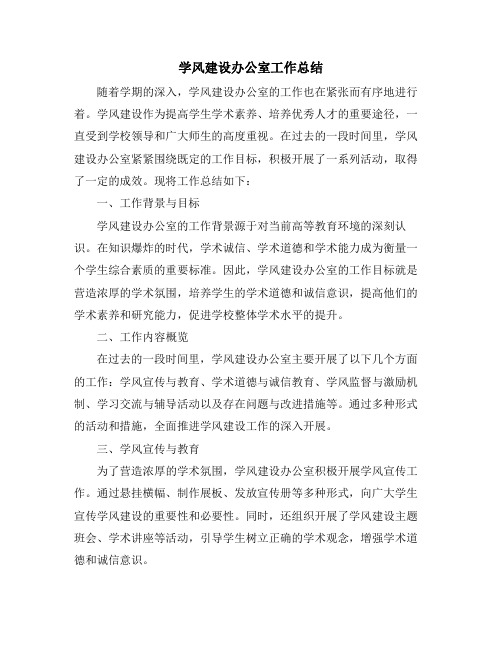 学风建设办公室工作总结

随着学期的深入，学风建设办公室的工作也在紧张而有序地进行着。学风建设作为提高学生学术素养、培养优秀人才的重要途径，一直受到学校领导和广大师生的高度重视。在过去的一段时间里，学风建设办公室紧紧围绕既定的工作目标，积极开展了一系列活动，取得了一定的成效。现将工作总结如下：

一、工作背景与目标

学风建设办公室的工作背景源于对当前高等教育环境的深刻认识。在知识爆炸的时代，学术诚信、学术道德和学术能力成为衡量一个学生综合素质的重要标准。因此，学风建设办公室的工作目标就是营造浓厚的学术氛围，培养学生的学术道德和诚信意识，提高他们的学术素养和研究能力，促进学校整体学术水平的提升。

二、工作内容概览

在过去的一段时间里，学风建设办公室主要开展了以下几个方面的工作：学风宣传与教育、学术道德与诚信教育、学风监督与激励机制、学习交流与辅导活动以及存在问题与改进措施等。通过多种形式的活动和措施，全面推进学风建设工作的深入开展。

三、学风宣传与教育

为了营造浓厚的学术氛围，学风建设办公室积极开展学风宣传工作。通过悬挂横幅、制作展板、发放宣传册等多种形式，向广大学生宣传学风建设的重要性和必要性。同时，还组织开展了学风建设主题班会、学术讲座等活动，引导学生树立正确的学术观念，增强学术道德和诚信意识。